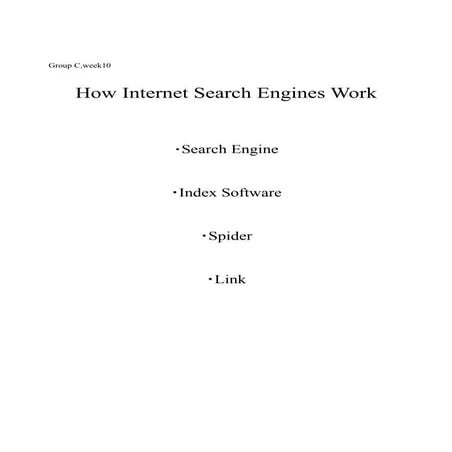 Group C,week10

How Internet Search Engines Work

・Search Engine

・Index Software

・Spider

・Link